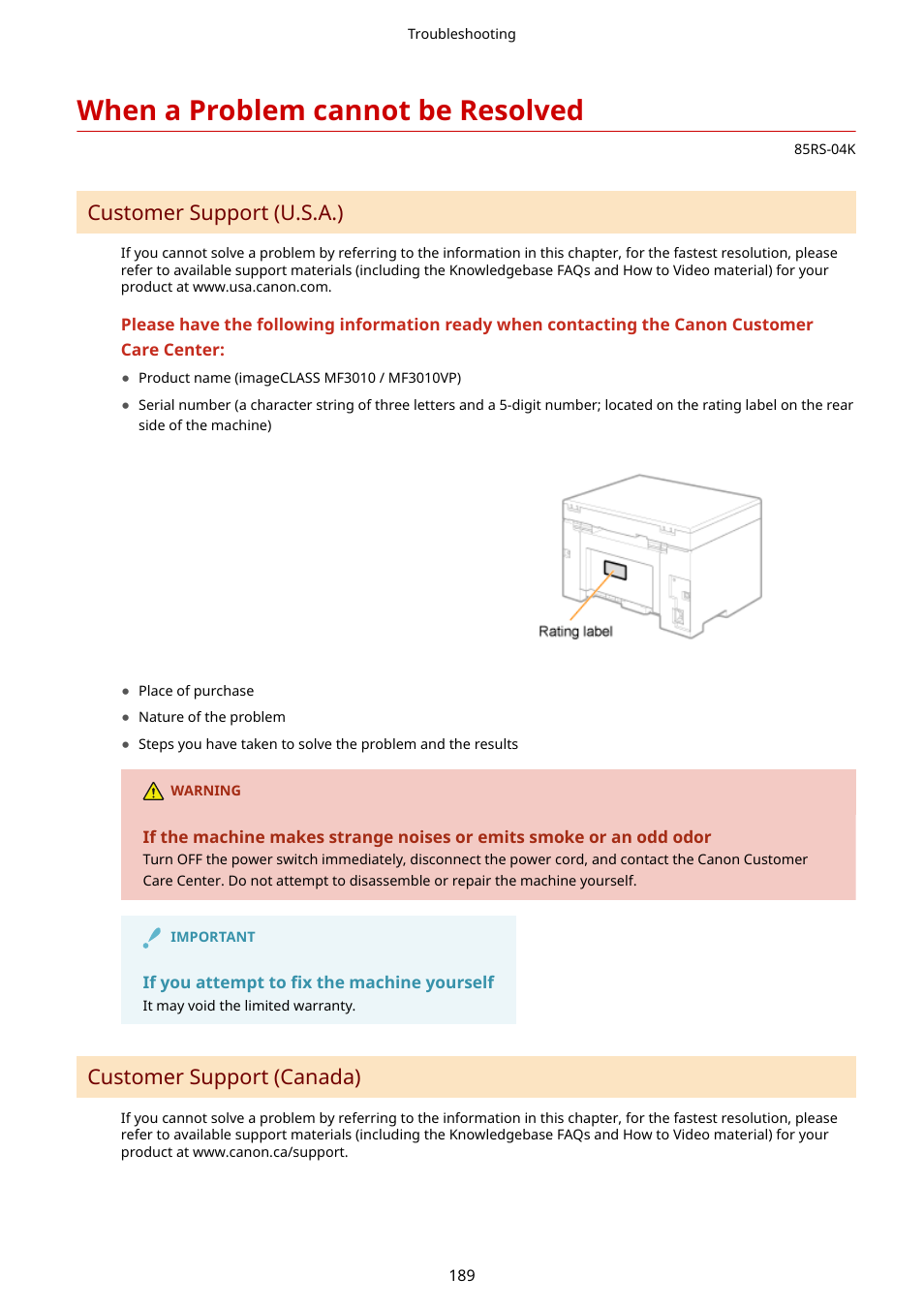 Troubleshooting

When a Problem cannot be Resolved

85RS-04K

Customer Support (U.S.A.)

If you cannot solve a problem by referring to the information in this chapter, for the fastest resolution, please refer to available support materials (including the Knowledgebase FAQs and How to Video material) for your product at www.usa.canon.com.

Please have the following information ready when contacting the Canon Customer Care Center:

● Product name (imageCLASS MF3010 / MF3010VP)

● Serial number (a character string of three letters and a 5-digit number; located on the rating label on the rear side of the machine)

Rating label

● Place of purchase

● Nature of the problem

● Steps you have taken to solve the problem and the results

WARNING

If the machine makes strange noises or emits smoke or an odd odor
Turn OFF the power switch immediately, disconnect the power cord, and contact the Canon Customer Care Center. Do not attempt to disassemble or repair the machine yourself.

IMPORTANT

If you attempt to fix the machine yourself
It may void the limited warranty.

Customer Support (Canada)

If you cannot solve a problem by referring to the information in this chapter, for the fastest resolution, please refer to available support materials (including the Knowledgebase FAQs and How to Video material) for your product at www.canon.ca/support.

189